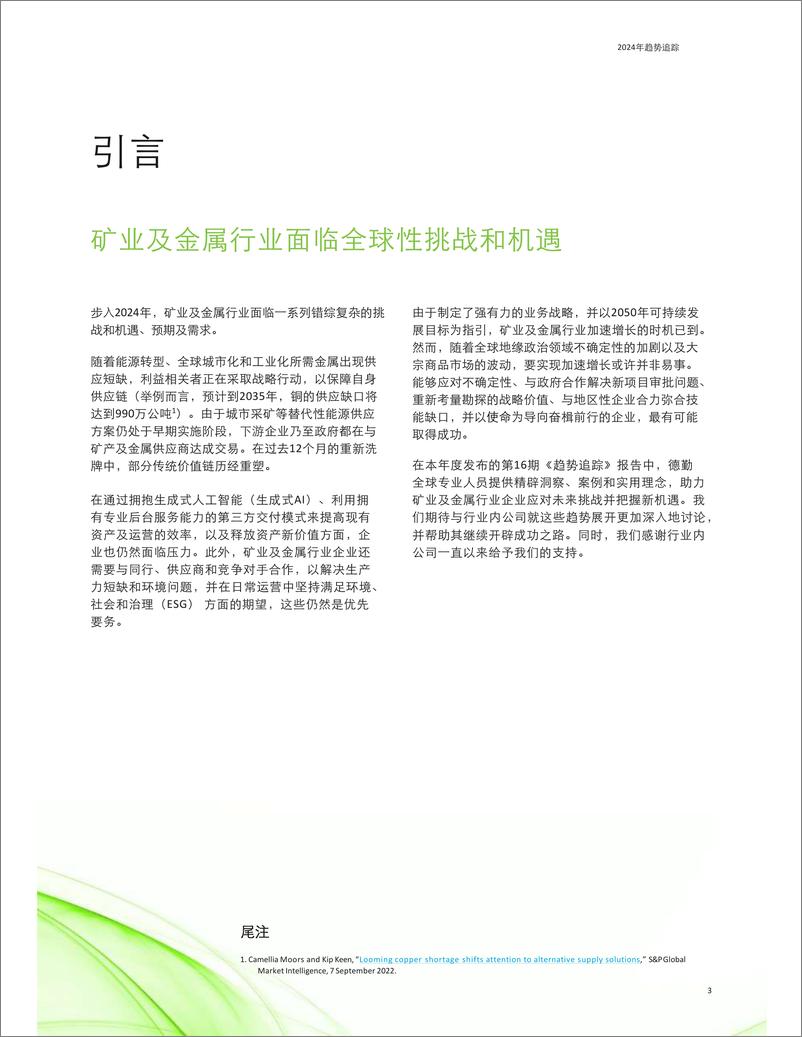 2024年趋势追踪

引言

矿业及金属行业面临全球性挑战和机遇

步入2024年，矿业及金属行业面临一系列错综复杂的挑战和机遇、预期及需求。

随着能源转型、全球城市化和工业化所需金属出现供应短缺，利益相关者正在采取战略行动，以保障自身供应链（举例而言，预计到2035年，铜的供应缺口将达到990万公吨$^1$）。由于城市采矿等替代性能源供应方案仍处于早期实施阶段，下游企业乃至政府都在与矿产及金属供应商达成交易。在过去12个月的重新洗牌中，部分传统价值链历经重塑。

在通过拥抱生成式人工智能（生成式AI）、利用拥有专业后台服务能力的第三方交付模式来提高现有资产及运营的效率，以及释放资产新价值方面，企业也仍然面临压力。此外，矿业及金属行业企业还需要与同行、供应商和竞争对手合作，以解决生产力短缺和环境问题，并在日常运营中坚持满足环境、社会和治理（ESG）方面的期望，这些仍然是优先要务。

由于制定了强有力的业务战略，并以2050年可持续发展目标为指引，矿业及金属行业加速增长的时机已到。然而，随着全球地缘政治领域不确定性的加剧以及大宗商品市场的波动，要实现加速增长或许并非易事。能够应对不确定性、与政府合作解决新项目审批问题、重新考量勘探的战略价值、与地区性企业合力弥合技能缺口，并以使命为导向奋楫前行的企业，最有可能取得成功。

在本年度发布的第16期《趋势追踪》报告中，德勤全球专业人员提供精辟洞察、案例和实用理念，助力矿业及金属行业企业应对未来挑战并把握新机遇。我们期待与行业内公司就这些趋势展开更加深入地讨论，并帮助其继续开辟成功之路。同时，我们感谢行业内公司一直以来给予我们的支持。

尾注

1. Camellia Moors and Kip Keen, "Looming copper shortage shifts attention to alternative supply solutions," S&P Global Market Intelligence, 7 September 2022.

3